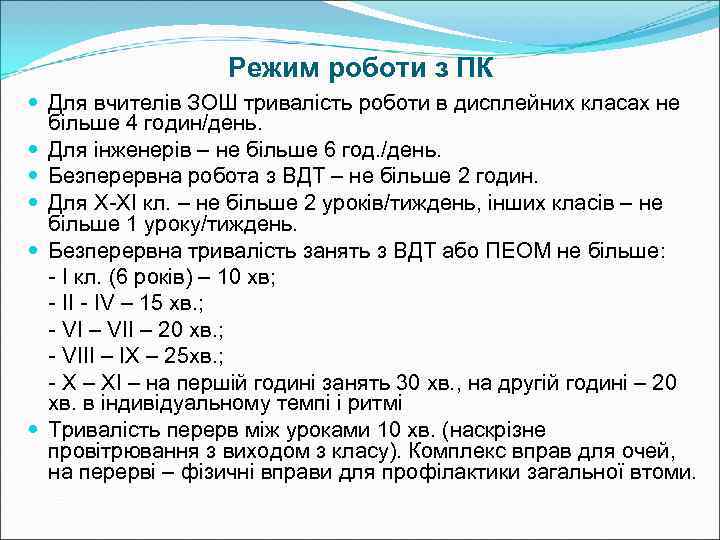 Режим роботи з ПК

Для вчителів ЗОШ тривалість роботи в дисплейних класах не більше 4 годин/день.

Для інженерів – не більше 6 год./день.

Безперервна робота з ВДТ – не більше 2 годин.

Для X-XI кл. – не більше 2 уроків/тиждень, інших класів – не більше 1 уроку/тиждень.

Безперервна тривалість занять з ВДТ або ПЕОМ не більше:
- I кл. (6 років) – 10 хв;
- II - IV – 15 хв.;
- VI – VII – 20 хв.;
- VIII – IX – 25хв.;
- X – XI – на першій годині занять 30 хв., на другій годині – 20 хв. в індивідуальному темпі і ритмі

Тривалість перерв між уроками 10 хв. (наскрізне провітрювання з виходом з класу). Комплекс вправ для очей, на перерві – фізичні вправи для профілактики загальної втоми.